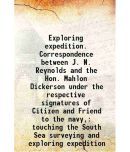 Exploring expedition. Correspondence between J. N. Reynolds and the Hon. Mahlon Dickerson under the respective signatures of Citizen and Friend to the navy,: touching the South Sea surveying and exploring expedition